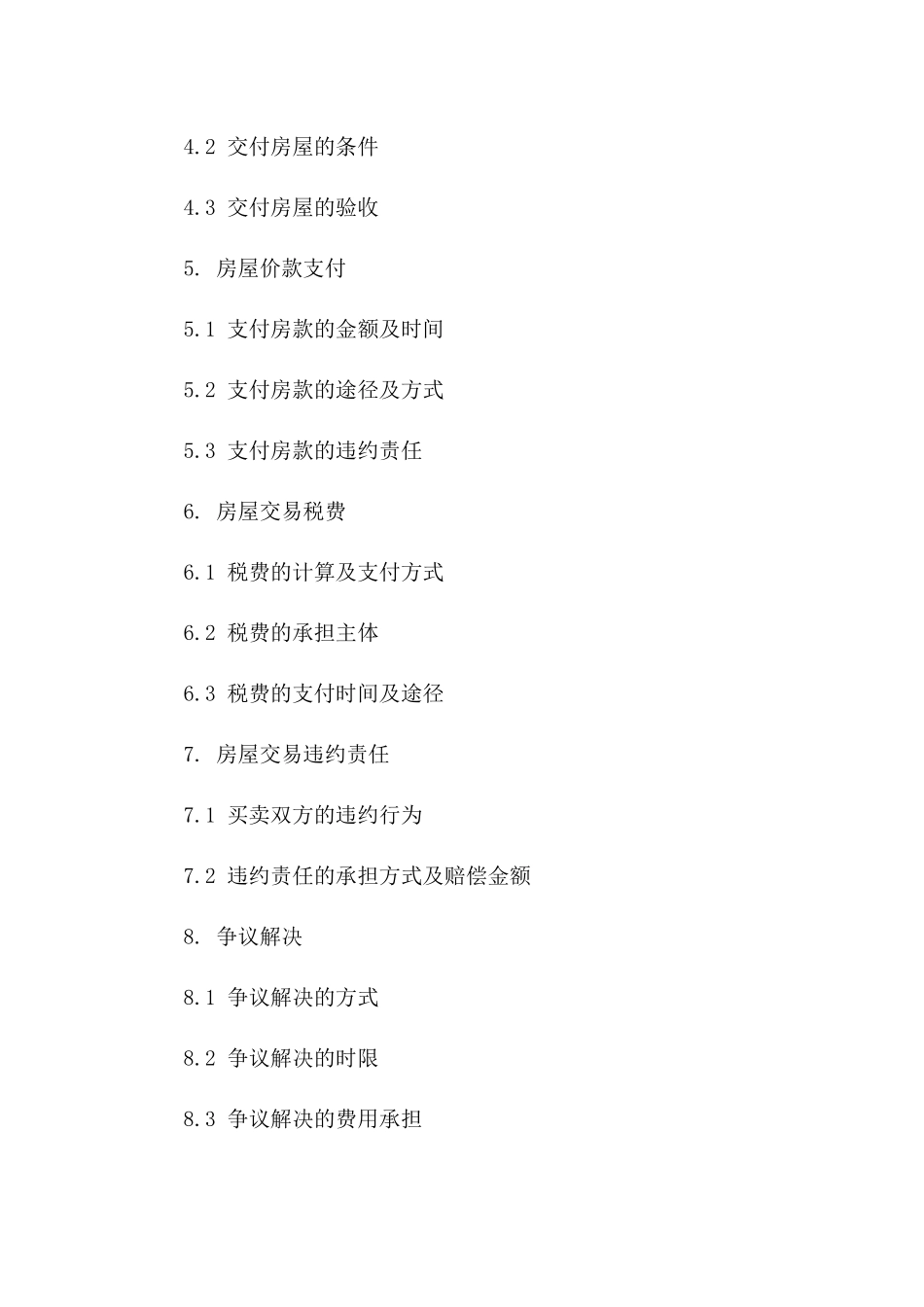 4.2 交付房屋的条件

4.3 交付房屋的验收

5. 房屋价款支付

5.1 支付房款的金额及时间

5.2 支付房款的途径及方式

5.3 支付房款的违约责任

6. 房屋交易税费

6.1 税费的计算及支付方式

6.2 税费的承担主体

6.3 税费的支付时间及途径

7. 房屋交易违约责任

7.1 买卖双方的违约行为

7.2 违约责任的承担方式及赔偿金额

8. 争议解决

8.1 争议解决的方式

8.2 争议解决的时限

8.3 争议解决的费用承担